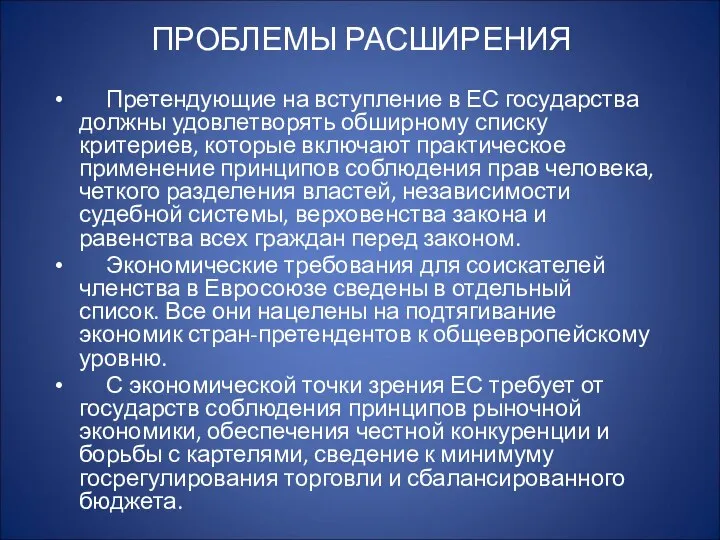 ПРОБЛЕМЫ РАСШИРЕНИЯ

• Претендующие на вступление в ЕС государства должны удовлетворять обширному списку критериев, которые включают практическое применение принципов соблюдения прав человека, четкого разделения властей, независимости судебной системы, верховенства закона и равенства всех граждан перед законом.

• Экономические требования для соискателей членства в Евросоюзе сведены в отдельный список. Все они нацелены на подтягивание экономик стран-претендентов к общеевропейскому уровню.

• С экономической точки зрения ЕС требует от государств соблюдения принципов рыночной экономики, обеспечения честной конкуренции и борьбы с картелями, сведение к минимуму госрегулирования торговли и сбалансированного бюджета.